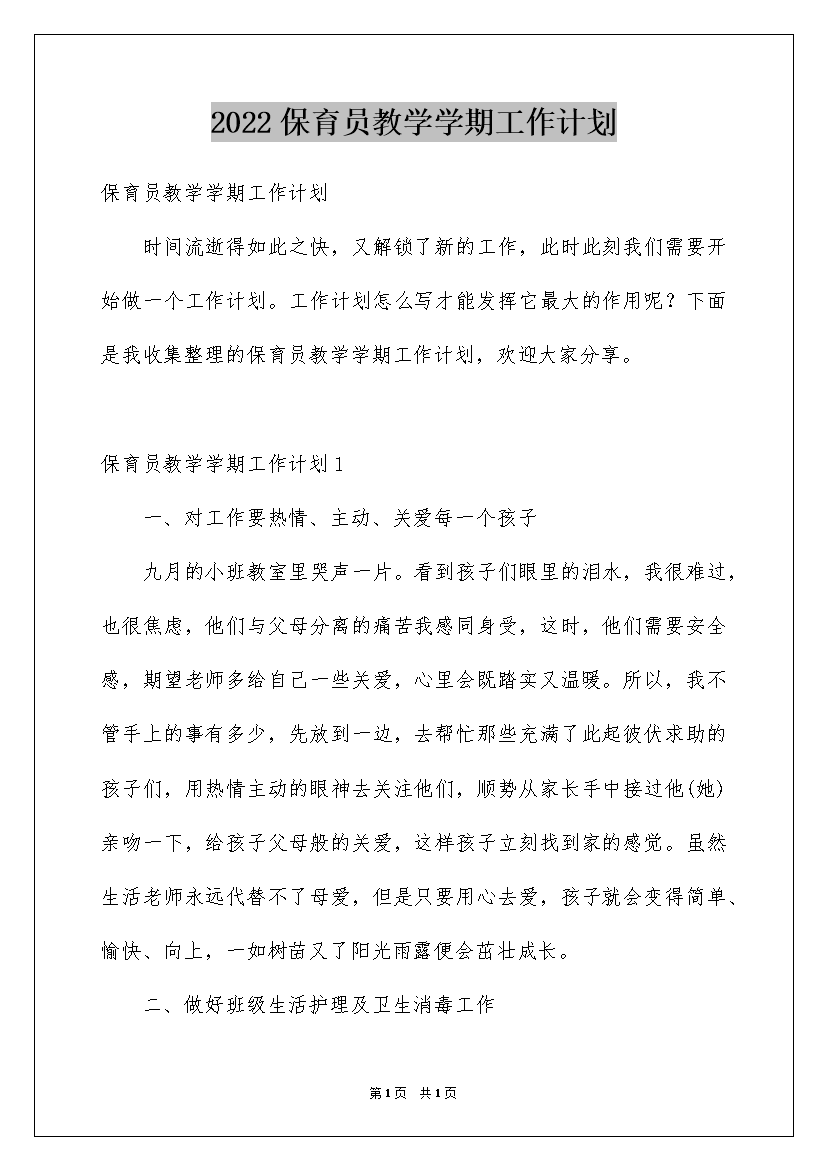 2022保育员教学学期工作计划

保育员教学学期工作计划

时间流逝得如此之快，又解锁了新的工作，此时此刻我们需要开始做一个工作计划。工作计划怎么写才能发挥它最大的作用呢？下面是我收集整理的保育员教学学期工作计划，欢迎大家分享。

保育员教学学期工作计划1

一、对工作要热情、主动、关爱每一个孩子

九月的小班教室里哭声一片。看到孩子们眼里的泪水，我很难过，也很焦虑，他们与父母分离的痛苦我感同身受，这时，他们需要安全感，期望老师多给自己一些关爱，心里会既踏实又温暖。所以，我不管手上的事有多少，先放到一边，去帮忙那些充满了此起彼伏求助的孩子们，用热情主动的眼神去关注他们，顺势从家长手中接过他(她)亲吻一下，给孩子父母般的关爱，这样孩子立刻找到家的感觉。虽然生活老师永远代替不了母爱，但是只要用心去爱，孩子就会变得简单、愉快、向上，一如树苗又了阳光雨露便会茁壮成长。

二、做好班级生活护理及卫生消毒工作

第1页 共1页